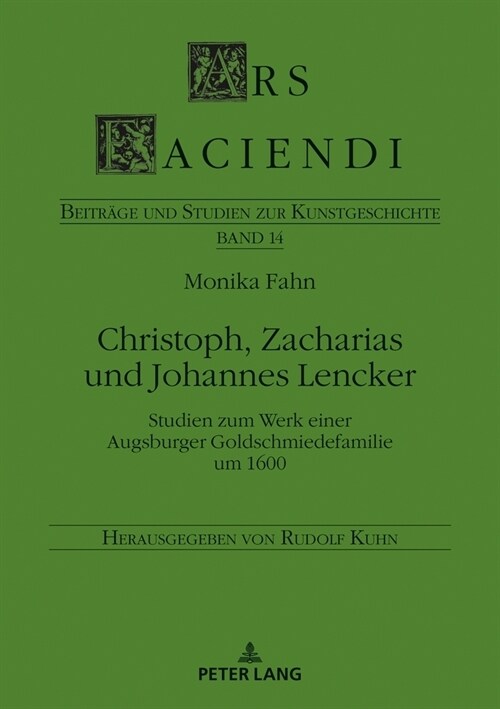 ARS
FACIENDI

BEITRÄGE UND STUDIEN ZUR KUNSTGESCHICHTE
BAND 14

Monika Fahn

Christoph, Zacharias und Johannes Lencker

Studien zum Werk einer Augsburger Goldschmiedefamilie um 1600

HERAUSGEGEBEN VON RUDOLF KUHN

PETER LANG